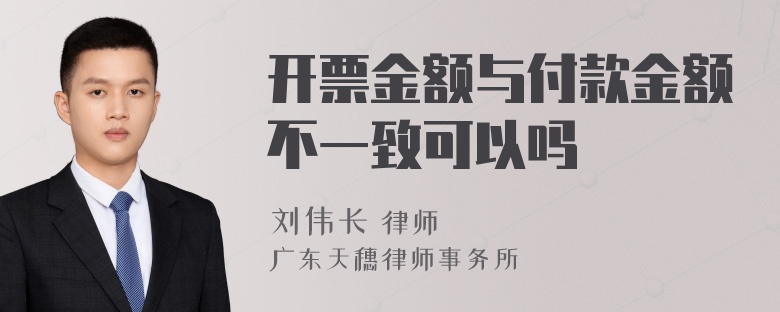 开票金额与付款金额不一致可以吗

刘伟长 律师
广东天穗律师事务所